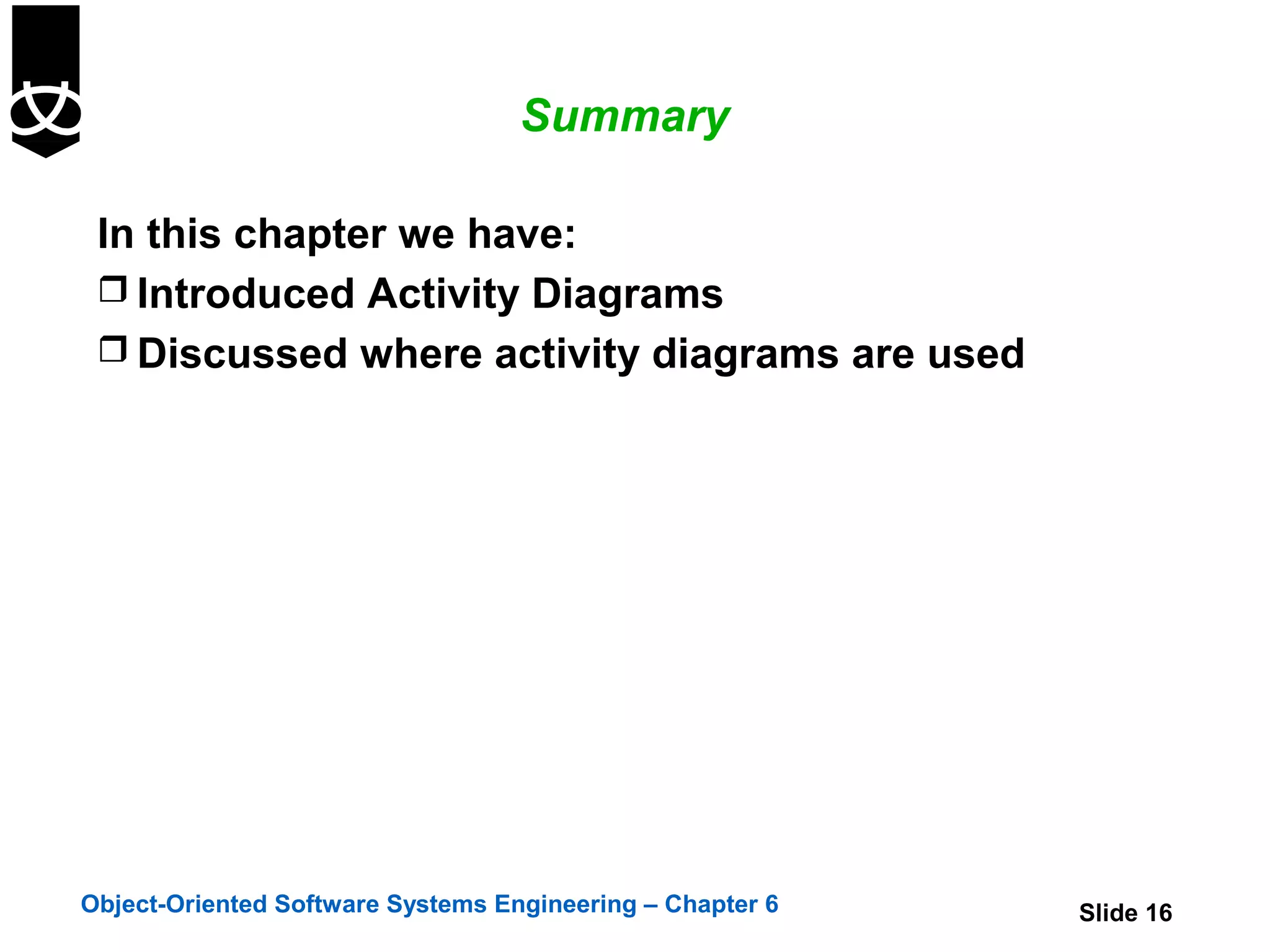 Summary

In this chapter we have:

❒ Introduced Activity Diagrams

❒ Discussed where activity diagrams are used

Object-Oriented Software Systems Engineering – Chapter 6

Slide 16